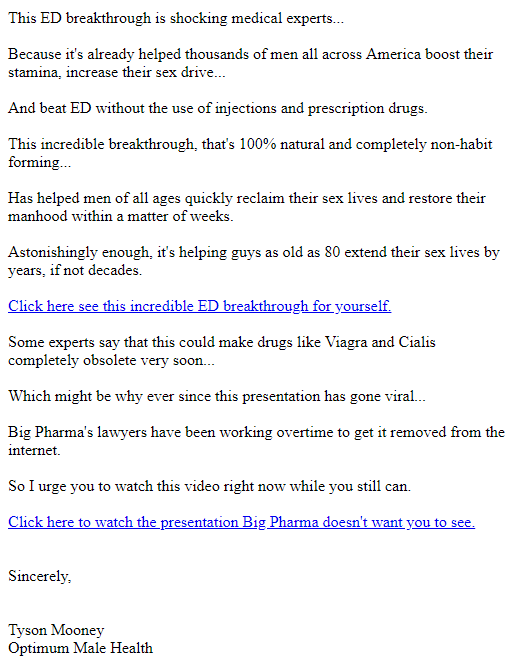 This ED breakthrough is shocking medical experts...

Because it's already helped thousands of men all across America boost their stamina, increase their sex drive...

And beat ED without the use of injections and prescription drugs.

This incredible breakthrough, that's 100% natural and completely non-habit forming...

Has helped men of all ages quickly reclaim their sex lives and restore their manhood within a matter of weeks.

Astonishingly enough, it's helping guys as old as 80 extend their sex lives by years, if not decades.

Click here see this incredible ED breakthrough for yourself.

Some experts say that this could make drugs like Viagra and Cialis completely obsolete very soon...

Which might be why ever since this presentation has gone viral...

Big Pharma's lawyers have been working overtime to get it removed from the internet.

So I urge you to watch this video right now while you still can.

Click here to watch the presentation Big Pharma doesn't want you to see.

Sincerely,

Tyson Mooney
Optimum Male Health